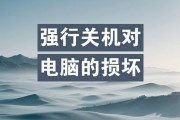 强行关机对
电脑的损坏